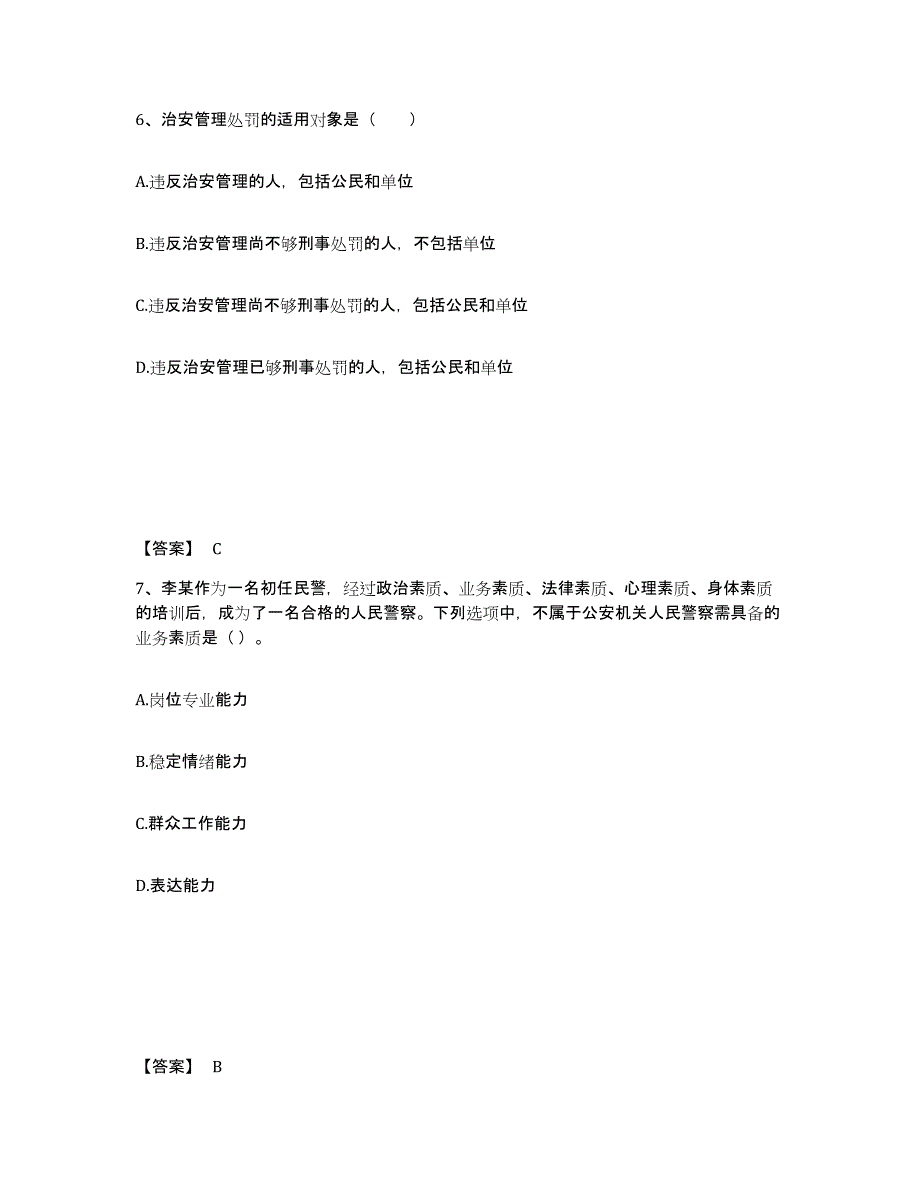 6、治安管理处罚的适用对象是（　　）

A.违反治安管理的人，包括公民和单位

B.违反治安管理尚不够刑事处罚的人，不包括单位

C.违反治安管理尚不够刑事处罚的人，包括公民和单位

D.违反治安管理已够刑事处罚的人，包括公民和单位

【答案】 C

7、李某作为一名初任民警，经过政治素质、业务素质、法律素质、心理素质、身体素质的培训后，成为了一名合格的人民警察。下列选项中，不属于公安机关人民警察需具备的业务素质是（）。

A.岗位专业能力

B.稳定情绪能力

C.群众工作能力

D.表达能力

【答案】 B